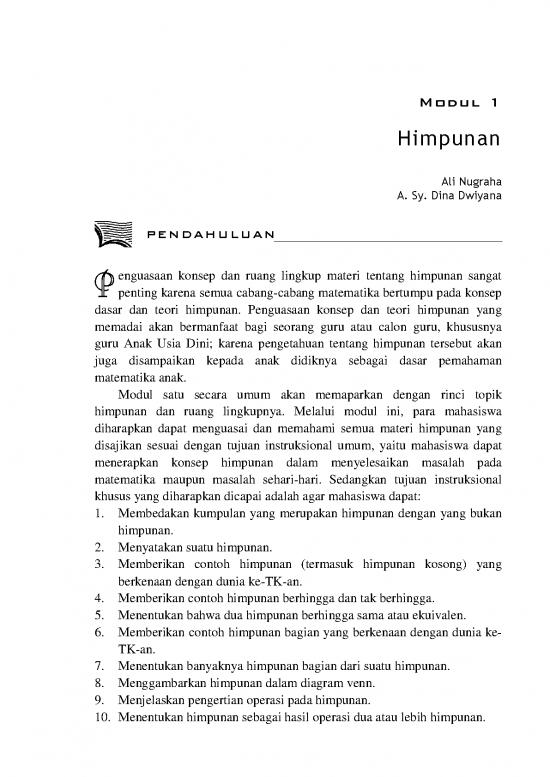 MODUL 1

Himpunan

Ali Nugraha
A. Sy. Dina Dwiyana

PENDAHULUAN

Penguasaan konsep dan ruang lingkup materi tentang himpunan sangat penting karena semua cabang-cabang matematika bertumpu pada konsep dasar dan teori himpunan. Penguasaan konsep dan teori himpunan yang memadai akan bermanfaat bagi seorang guru atau calon guru, khususnya guru Anak Usia Dini; karena pengetahuan tentang himpunan tersebut akan juga disampaikan kepada anak didiknya sebagai dasar pemahaman matematika anak.

Modul satu secara umum akan memaparkan dengan rinci topik himpunan dan ruang lingkupnya. Melalui modul ini, para mahasiswa diharapkan dapat menguasai dan memahami semua materi himpunan yang disajikan sesuai dengan tujuan instruksional umum, yaitu mahasiswa dapat menerapkan konsep himpunan dalam menyelesaikan masalah pada matematika maupun masalah sehari-hari. Sedangkan tujuan instruksional khusus yang diharapkan dicapai adalah agar mahasiswa dapat:
1. Membedakan kumpulan yang merupakan himpunan dengan yang bukan himpunan.
2. Menyatakan suatu himpunan.
3. Memberikan contoh himpunan (termasuk himpunan kosong) yang berkenaan dengan dunia ke-TK-an.
4. Memberikan contoh himpunan berhingga dan tak berhingga.
5. Menentukan bahwa dua himpunan berhingga sama atau ekuivalen.
6. Memberikan contoh himpunan bagian yang berkenaan dengan dunia ke-TK-an.
7. Menentukan banyaknya himpunan bagian dari suatu himpunan.
8. Menggambarkan himpunan dalam diagram venn.
9. Menjelaskan pengertian operasi pada himpunan.
10. Menentukan himpunan sebagai hasil operasi dua atau lebih himpunan.